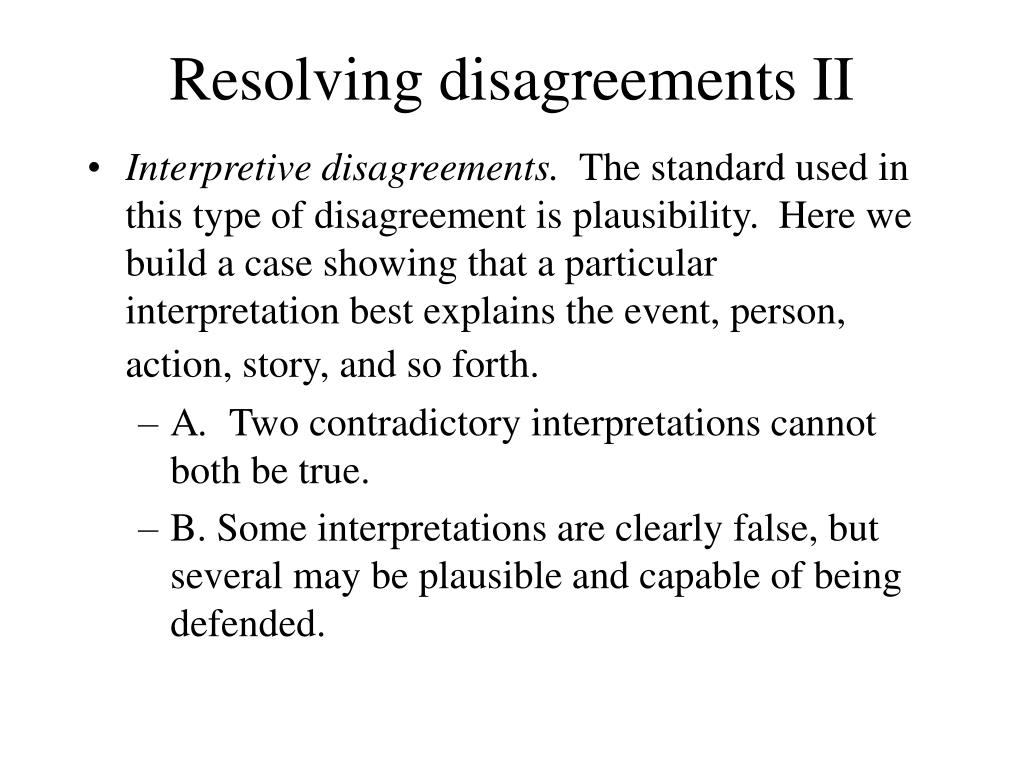 Resolving disagreements II

• Interpretive disagreements. The standard used in this type of disagreement is plausibility. Here we build a case showing that a particular interpretation best explains the event, person, action, story, and so forth.
– A. Two contradictory interpretations cannot both be true.
– B. Some interpretations are clearly false, but several may be plausible and capable of being defended.